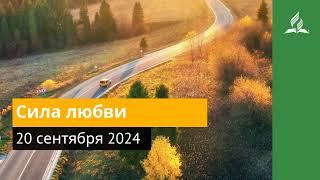 Сила любви

20 сентября 2024